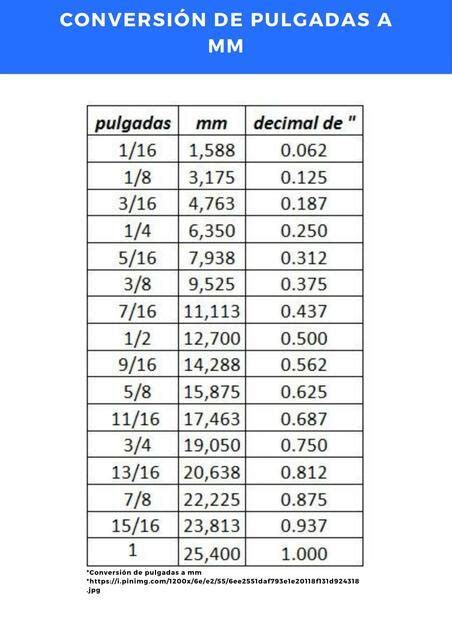 CONVERSIÓN DE PULGADAS A MM

| pulgadas | mm | decimal de " |
|---|---|---|
| 1/16 | 1,588 | 0.062 |
| 1/8 | 3,175 | 0.125 |
| 3/16 | 4,763 | 0.187 |
| 1/4 | 6,350 | 0.250 |
| 5/16 | 7,938 | 0.312 |
| 3/8 | 9,525 | 0.375 |
| 7/16 | 11,113 | 0.437 |
| 1/2 | 12,700 | 0.500 |
| 9/16 | 14,288 | 0.562 |
| 5/8 | 15,875 | 0.625 |
| 11/16 | 17,463 | 0.687 |
| 3/4 | 19,050 | 0.750 |
| 13/16 | 20,638 | 0.812 |
| 7/8 | 22,225 | 0.875 |
| 15/16 | 23,813 | 0.937 |
| 1 | 25,400 | 1.000 |

*Conversión de pulgadas a mm
*https://i.pinimg.com/1200x/6e/e2/55/6ee2551daf793e1e20118f131d924318.jpg